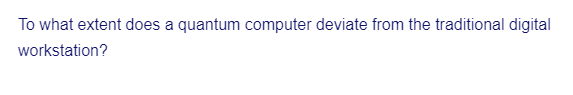 To what extent does a quantum computer deviate from the traditional digital workstation?